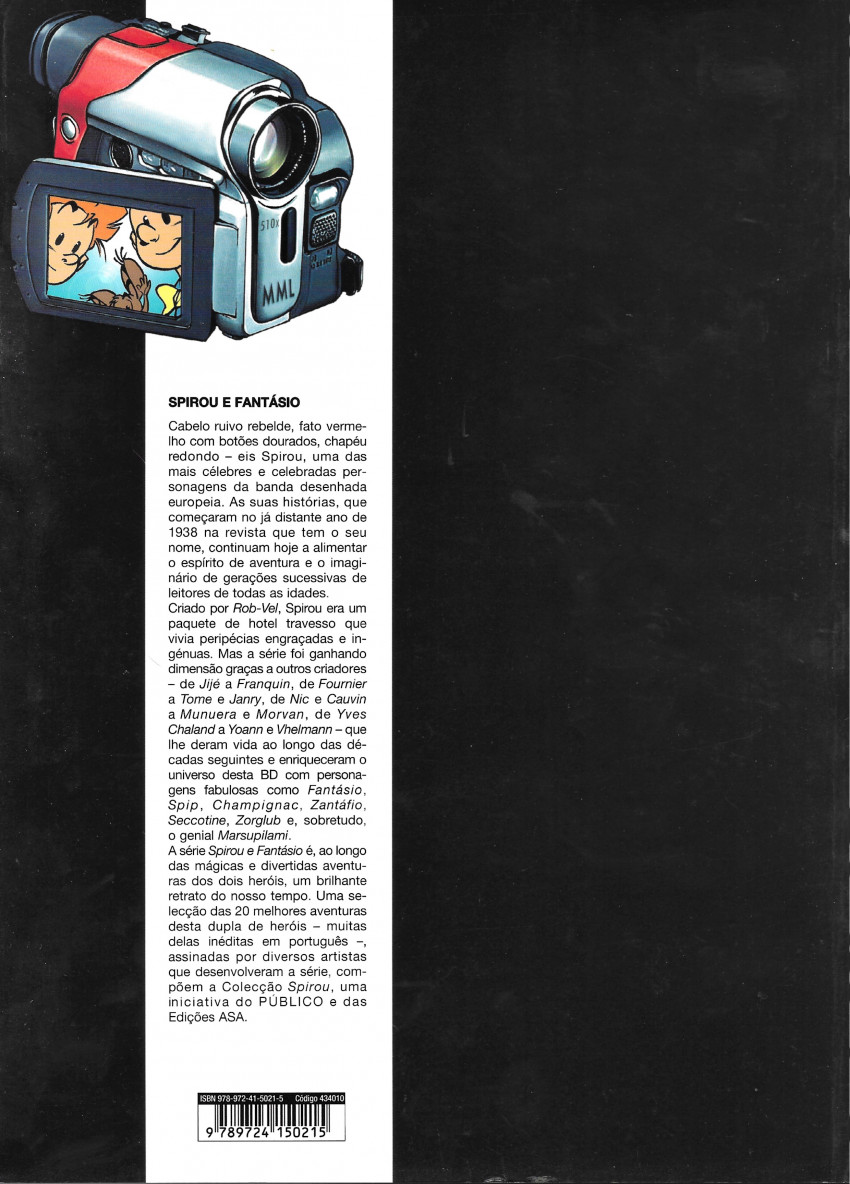 510x

MML

SPIROU E FANTÁSIO

Cabelo ruivo rebelde, fato vermelho com botões dourados, chapéu redondo – eis Spirou, uma das mais célebres e celebradas personagens da banda desenhada europeia. As suas histórias, que começaram no já distante ano de 1938 na revista que tem o seu nome, continuam hoje a alimentar o espírito de aventura e o imaginário de gerações sucessivas de leitores de todas as idades.
Criado por Rob-Vel, Spirou era um paquete de hotel travesso que vivia peripécias engraçadas e ingénuas. Mas a série foi ganhando dimensão graças a outros criadores – de Jijé a Franquin, de Fournier a Tome e Janry, de Nic e Cauvin a Munuera e Morvan, de Yves Chaland a Yoann e Vhelmann – que lhe deram vida ao longo das décadas seguintes e enriqueceram o universo desta BD com personagens fabulosas como Fantásio, Spip, Champignac, Zantáfio, Seccotine, Zorglub e, sobretudo, o genial Marsupilami.
A série Spirou e Fantásio é, ao longo das mágicas e divertidas aventuras dos dois heróis, um brilhante retrato do nosso tempo. Uma selecção das 20 melhores aventuras desta dupla de heróis – muitas delas inéditas em português –, assinadas por diversos artistas que desenvolveram a série, compõem a Colecção Spirou, uma iniciativa do PÚBLICO e das Edições ASA.

ISBN 978-972-41-5021-5 Código 434010
9 789724 150215